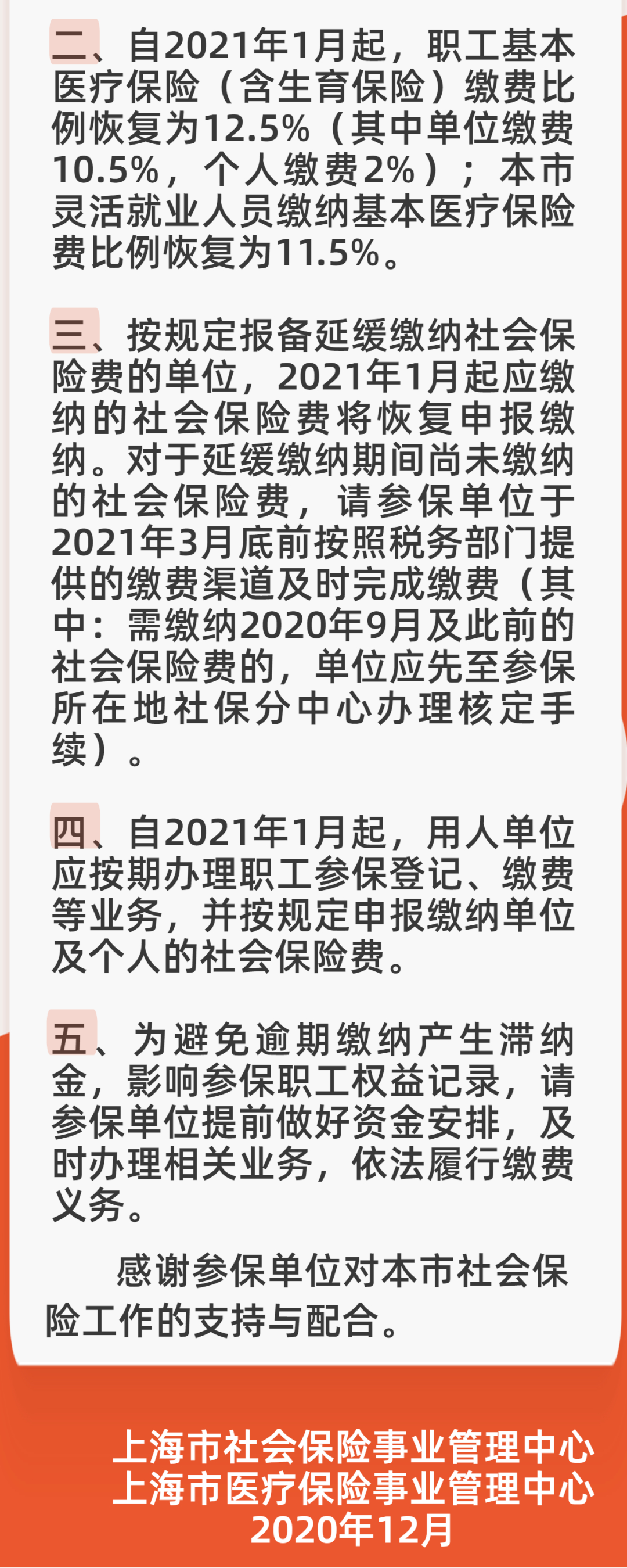 二、自2021年1月起，职工基本医疗保险（含生育保险）缴费比例恢复为12.5%（其中单位缴费10.5%，个人缴费2%）；本市灵活就业人员缴纳基本医疗保险费比例恢复为11.5%。

三、按规定报备延缓缴纳社会保险费的单位，2021年1月起应缴纳的社会保险费将恢复申报缴纳。对于延缓缴纳期间尚未缴纳的社会保险费，请参保单位于2021年3月底前按照税务部门提供的缴费渠道及时完成缴费（其中：需缴纳2020年9月及此前的社会保险费的，单位应先至参保所在地社保分中心办理核定手续）。

四、自2021年1月起，用人单位应按期办理职工参保登记、缴费等业务，并按规定申报缴纳单位及个人的社会保险费。

五、为避免逾期缴纳产生滞纳金，影响参保职工权益记录，请参保单位提前做好资金安排，及时办理相关业务，依法履行缴费义务。

感谢参保单位对本市社会保险工作的支持与配合。

上海市社会保险事业管理中心
上海市医疗保险事业管理中心
2020年12月